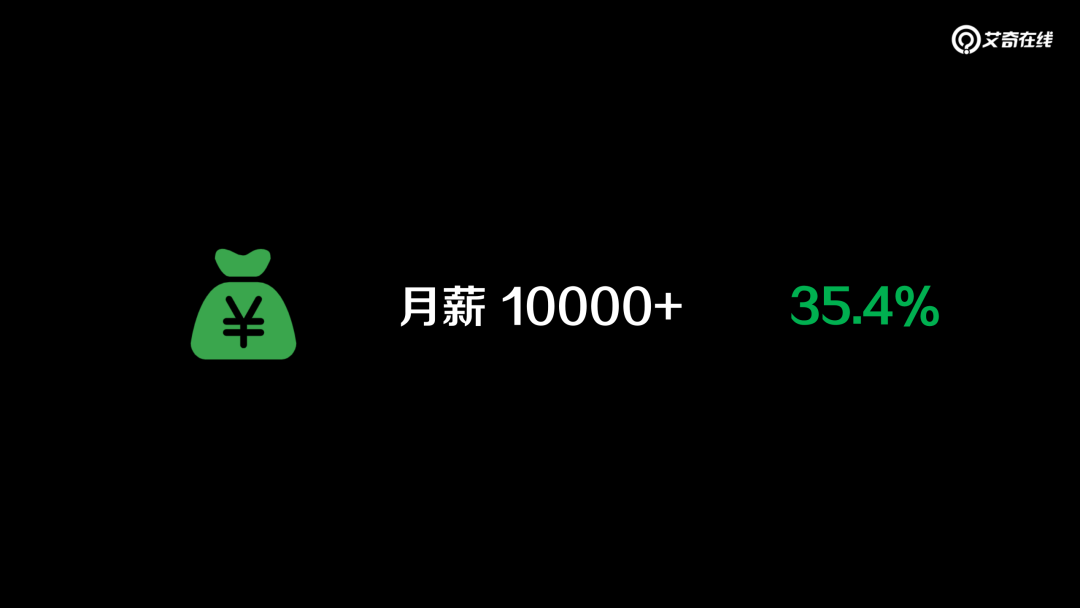 艾奇在线

¥

月薪 10000+

35.4%